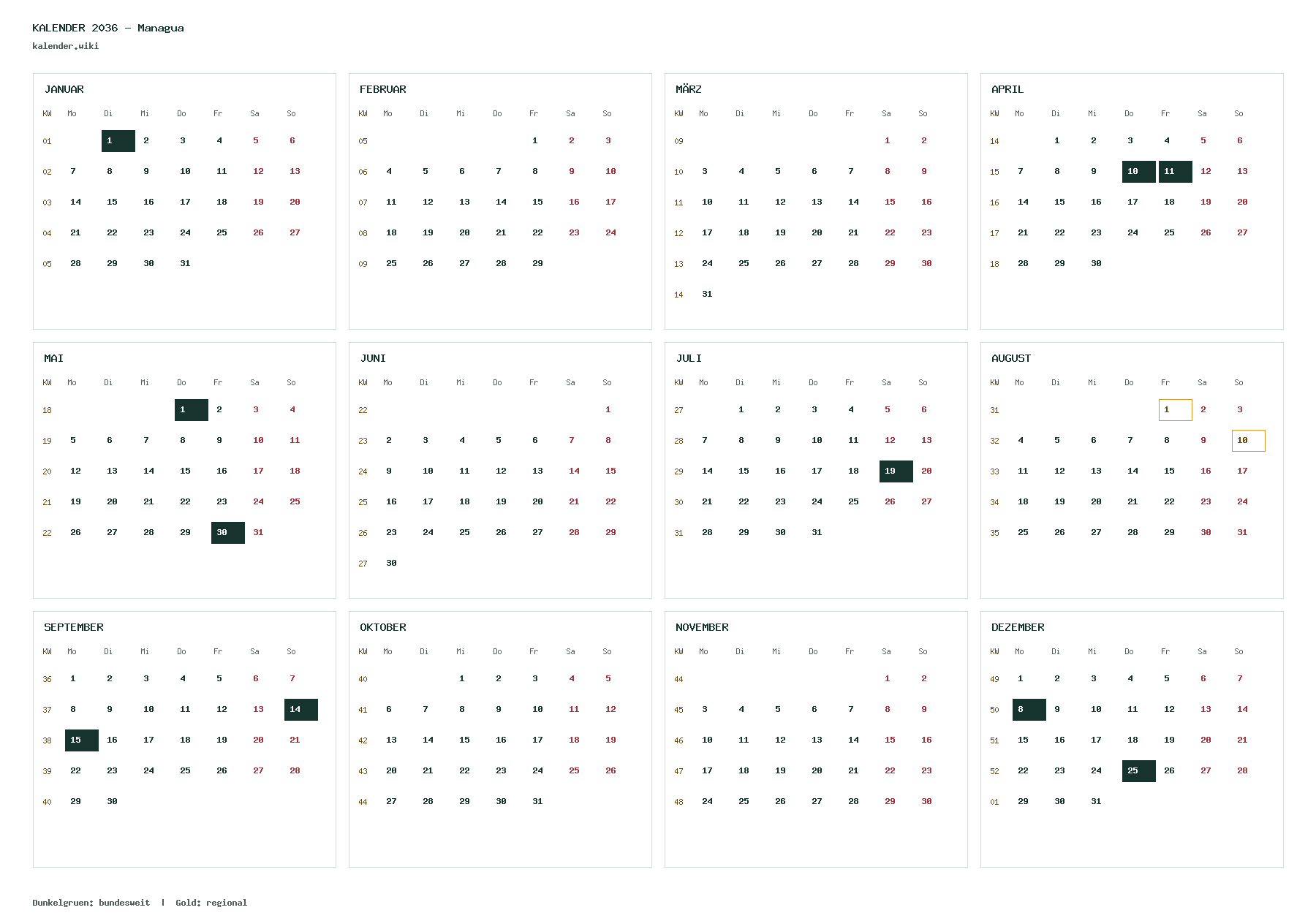 KALENDER 2036 – Managua
kalender.wiki

JANUAR

| KW | Mo | Di | Mi | Do | Fr | Sa | So |
|---|---|---|---|---|---|---|---|
| 01 | | 1 | 2 | 3 | 4 | 5 | 6 |
| 02 | 7 | 8 | 9 | 10 | 11 | 12 | 13 |
| 03 | 14 | 15 | 16 | 17 | 18 | 19 | 20 |
| 04 | 21 | 22 | 23 | 24 | 25 | 26 | 27 |
| 05 | 28 | 29 | 30 | 31 | | | |

FEBRUAR

| KW | Mo | Di | Mi | Do | Fr | Sa | So |
|---|---|---|---|---|---|---|---|
| 05 | | | | | 1 | 2 | 3 |
| 06 | 4 | 5 | 6 | 7 | 8 | 9 | 10 |
| 07 | 11 | 12 | 13 | 14 | 15 | 16 | 17 |
| 08 | 18 | 19 | 20 | 21 | 22 | 23 | 24 |
| 09 | 25 | 26 | 27 | 28 | 29 | | |

MÄRZ

| KW | Mo | Di | Mi | Do | Fr | Sa | So |
|---|---|---|---|---|---|---|---|
| 09 | | | | | | 1 | 2 |
| 10 | 3 | 4 | 5 | 6 | 7 | 8 | 9 |
| 11 | 10 | 11 | 12 | 13 | 14 | 15 | 16 |
| 12 | 17 | 18 | 19 | 20 | 21 | 22 | 23 |
| 13 | 24 | 25 | 26 | 27 | 28 | 29 | 30 |
| 14 | 31 | | | | | | |

APRIL

| KW | Mo | Di | Mi | Do | Fr | Sa | So |
|---|---|---|---|---|---|---|---|
| 14 | | 1 | 2 | 3 | 4 | 5 | 6 |
| 15 | 7 | 8 | 9 | 10 | 11 | 12 | 13 |
| 16 | 14 | 15 | 16 | 17 | 18 | 19 | 20 |
| 17 | 21 | 22 | 23 | 24 | 25 | 26 | 27 |
| 18 | 28 | 29 | 30 | | | | |

MAI

| KW | Mo | Di | Mi | Do | Fr | Sa | So |
|---|---|---|---|---|---|---|---|
| 18 | | | | 1 | 2 | 3 | 4 |
| 19 | 5 | 6 | 7 | 8 | 9 | 10 | 11 |
| 20 | 12 | 13 | 14 | 15 | 16 | 17 | 18 |
| 21 | 19 | 20 | 21 | 22 | 23 | 24 | 25 |
| 22 | 26 | 27 | 28 | 29 | 30 | 31 | |

JUNI

| KW | Mo | Di | Mi | Do | Fr | Sa | So |
|---|---|---|---|---|---|---|---|
| 22 | | | | | | | 1 |
| 23 | 2 | 3 | 4 | 5 | 6 | 7 | 8 |
| 24 | 9 | 10 | 11 | 12 | 13 | 14 | 15 |
| 25 | 16 | 17 | 18 | 19 | 20 | 21 | 22 |
| 26 | 23 | 24 | 25 | 26 | 27 | 28 | 29 |
| 27 | 30 | | | | | | |

JULI

| KW | Mo | Di | Mi | Do | Fr | Sa | So |
|---|---|---|---|---|---|---|---|
| 27 | | 1 | 2 | 3 | 4 | 5 | 6 |
| 28 | 7 | 8 | 9 | 10 | 11 | 12 | 13 |
| 29 | 14 | 15 | 16 | 17 | 18 | 19 | 20 |
| 30 | 21 | 22 | 23 | 24 | 25 | 26 | 27 |
| 31 | 28 | 29 | 30 | 31 | | | |

AUGUST

| KW | Mo | Di | Mi | Do | Fr | Sa | So |
|---|---|---|---|---|---|---|---|
| 31 | | | | | 1 | 2 | 3 |
| 32 | 4 | 5 | 6 | 7 | 8 | 9 | 10 |
| 33 | 11 | 12 | 13 | 14 | 15 | 16 | 17 |
| 34 | 18 | 19 | 20 | 21 | 22 | 23 | 24 |
| 35 | 25 | 26 | 27 | 28 | 29 | 30 | 31 |

SEPTEMBER

| KW | Mo | Di | Mi | Do | Fr | Sa | So |
|---|---|---|---|---|---|---|---|
| 36 | 1 | 2 | 3 | 4 | 5 | 6 | 7 |
| 37 | 8 | 9 | 10 | 11 | 12 | 13 | 14 |
| 38 | 15 | 16 | 17 | 18 | 19 | 20 | 21 |
| 39 | 22 | 23 | 24 | 25 | 26 | 27 | 28 |
| 40 | 29 | 30 | | | | | |

OKTOBER

| KW | Mo | Di | Mi | Do | Fr | Sa | So |
|---|---|---|---|---|---|---|---|
| 40 | | | 1 | 2 | 3 | 4 | 5 |
| 41 | 6 | 7 | 8 | 9 | 10 | 11 | 12 |
| 42 | 13 | 14 | 15 | 16 | 17 | 18 | 19 |
| 43 | 20 | 21 | 22 | 23 | 24 | 25 | 26 |
| 44 | 27 | 28 | 29 | 30 | 31 | | |

NOVEMBER

| KW | Mo | Di | Mi | Do | Fr | Sa | So |
|---|---|---|---|---|---|---|---|
| 44 | | | | | | 1 | 2 |
| 45 | 3 | 4 | 5 | 6 | 7 | 8 | 9 |
| 46 | 10 | 11 | 12 | 13 | 14 | 15 | 16 |
| 47 | 17 | 18 | 19 | 20 | 21 | 22 | 23 |
| 48 | 24 | 25 | 26 | 27 | 28 | 29 | 30 |

DEZEMBER

| KW | Mo | Di | Mi | Do | Fr | Sa | So |
|---|---|---|---|---|---|---|---|
| 49 | 1 | 2 | 3 | 4 | 5 | 6 | 7 |
| 50 | 8 | 9 | 10 | 11 | 12 | 13 | 14 |
| 51 | 15 | 16 | 17 | 18 | 19 | 20 | 21 |
| 52 | 22 | 23 | 24 | 25 | 26 | 27 | 28 |
| 01 | 29 | 30 | 31 | | | | |

Dunkelgruen: bundesweit | Gold: regional